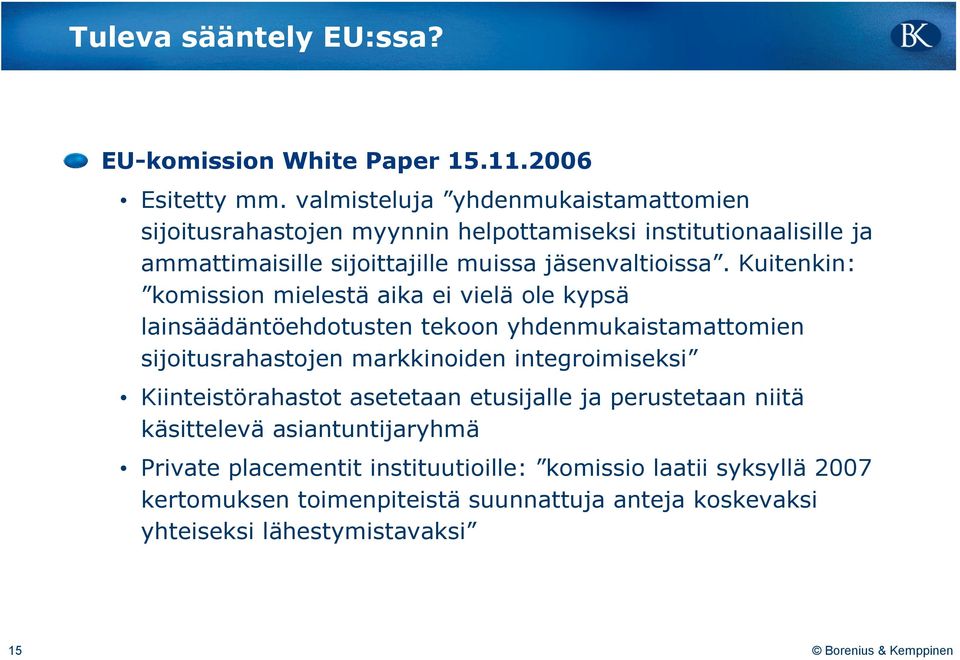 Tuleva sääntely EU:ssa?

BK

EU-komission White Paper 15.11.2006

• Esitetty mm. valmisteluja ”yhdenmukaistamattomien sijoitusrahastojen myynnin helpottamiseksi institutionaalisille ja ammattimaisille sijoittajille muissa jäsenvaltioissa”. Kuitenkin: ”komission mielestä aika ei vielä ole kypsä lainsäädäntöehdotusten tekoon yhdenmukaistamattomien sijoitusrahastojen markkinoiden integroimiseksi”

• Kiinteistörahastot asetetaan etusijalle ja perustetaan niitä käsittelevä asiantuntijaryhmä

• Private placementit instituutioille: ”komissio laatii syksyllä 2007 kertomuksen toimenpiteistä suunnattuja anteja koskevaksi yhteiseksi lähestymistavaksi”

15

© Borenius & Kemppinen